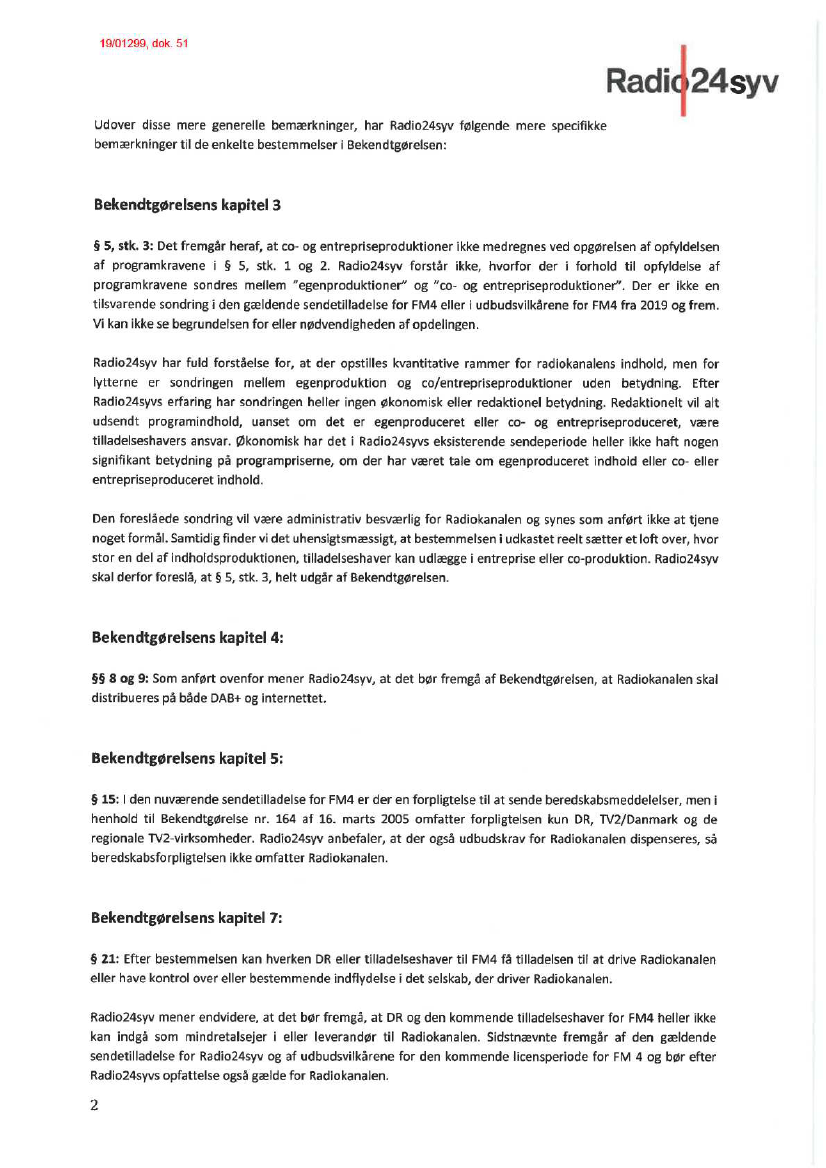 19/01299, dok. 51

Radio24syv

Udover disse mere generelle bemærkninger, har Radio24syv følgende mere specifikke bemærkninger til de enkelte bestemmelser i Bekendtgørelsen:

Bekendtgørelsens kapitel 3

§ 5, stk. 3: Det fremgår heraf, at co- og entrepriseproduktioner ikke medregnes ved opgørelsen af opfyldelsen af programkravene i § 5, stk. 1 og 2. Radio24syv forstår ikke, hvorfor der i forhold til opfyldelse af programkravene sondres mellem "egenproduktioner" og "co- og entrepriseproduktioner". Der er ikke en tilsvarende sondring i den gældende sendetilladelse for FM4 eller i udbudsvilkårene for FM4 fra 2019 og frem. Vi kan ikke se begrundelsen for eller nødvendigheden af opdelingen.

Radio24syv har fuld forståelse for, at der opstilles kvantitative rammer for radiokanalens indhold, men for lytterne er sondringen mellem egenproduktion og co/entrepriseproduktioner uden betydning. Efter Radio24syvs erfaring har sondringen heller ingen økonomisk eller redaktionel betydning. Redaktionelt vil alt udsendt programindhold, uanset om det er egenproduceret eller co- og entrepriseproduceret, være tilladelseshavers ansvar. Økonomisk har det i Radio24syvs eksisterende sendeperiode heller ikke haft nogen signifikant betydning på programpriserne, om der har været tale om egenproduceret indhold eller co- eller entrepriseproduceret indhold.

Den foreslåede sondring vil være administrativ besværlig for Radiokanalen og synes som anført ikke at tjene noget formål. Samtidig finder vi det uhensigtsmæssigt, at bestemmelsen i udkastet reelt sætter et loft over, hvor stor en del af indholdsproduktionen, tilladelseshaver kan udlægge i entreprise eller co-produktion. Radio24syv skal derfor foreslå, at § 5, stk. 3, helt udgår af Bekendtgørelsen.

Bekendtgørelsens kapitel 4:

§§ 8 og 9: Som anført ovenfor mener Radio24syv, at det bør fremgå af Bekendtgørelsen, at Radiokanalen skal distribueres på både DAB+ og internettet.

Bekendtgørelsens kapitel 5:

§ 15: I den nuværende sendetilladelse for FM4 er der en forpligtelse til at sende beredskabsmeddelelser, men i henhold til Bekendtgørelse nr. 164 af 16. marts 2005 omfatter forpligtelsen kun DR, TV2/Danmark og de regionale TV2-virksomheder. Radio24syv anbefaler, at der også udbudskrav for Radiokanalen dispenseres, så beredskabsforpligtelsen ikke omfatter Radiokanalen.

Bekendtgørelsens kapitel 7:

§ 21: Efter bestemmelsen kan hverken DR eller tilladelseshaver til FM4 få tilladelsen til at drive Radiokanalen eller have kontrol over eller bestemmende indflydelse i det selskab, der driver Radiokanalen.

Radio24syv mener endvidere, at det bør fremgå, at DR og den kommende tilladelseshaver for FM4 heller ikke kan indgå som mindretalsejer i eller leverandør til Radiokanalen. Sidstnævnte fremgår af den gældende sendetilladelse for Radio24syv og af udbudsvilkårene for den kommende licensperiode for FM 4 og bør efter Radio24syvs opfattelse også gælde for Radiokanalen.

2